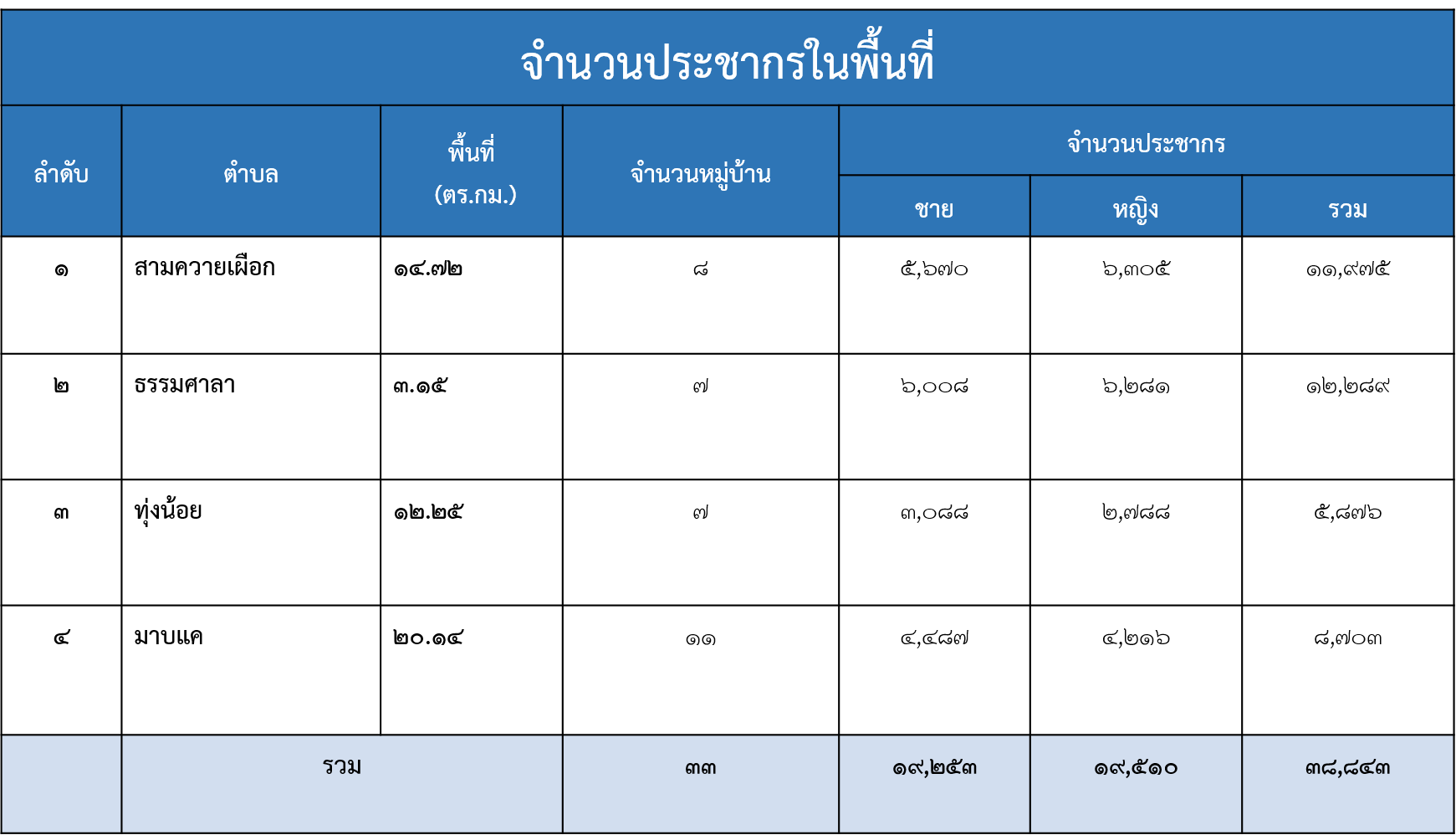 จำนวนประชากรในพื้นที่

| ลำดับ | ตำบล | พื้นที่ (ตร.กม.) | จำนวนหมู่บ้าน | จำนวนประชากร ชาย | จำนวนประชากร หญิง | จำนวนประชากร รวม |
|---|---|---|---|---|---|---|
| ๑ | สามควายเผือก | ๑๔.๗๒ | ๘ | ๕,๖๗๐ | ๖,๓๐๕ | ๑๑,๙๗๕ |
| ๒ | ธรรมศาลา | ๓.๑๕ | ๗ | ๖,๐๐๘ | ๖,๒๘๑ | ๑๒,๒๘๙ |
| ๓ | ทุ่งน้อย | ๑๒.๒๕ | ๗ | ๓,๐๘๘ | ๒,๗๘๘ | ๕,๘๗๖ |
| ๔ | มาบแค | ๒๐.๑๔ | ๑๑ | ๔,๔๘๗ | ๔,๒๑๖ | ๘,๗๐๓ |
| | รวม | | ๓๓ | ๑๙,๒๕๓ | ๑๙,๕๑๐ | ๓๘,๘๔๓ |